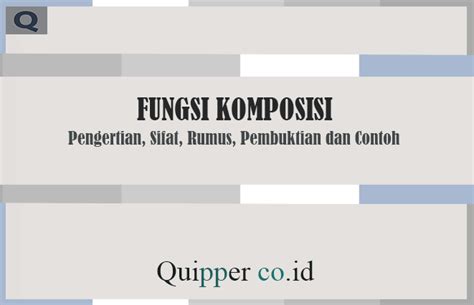 Q

FUNGSI KOMPOSISI
Pengertian, Sifat, Rumus, Pembuktian dan Contoh

Quipper co.id